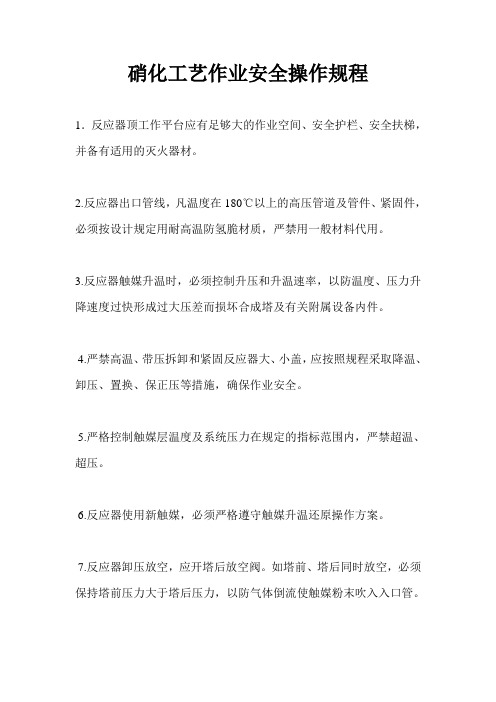 硝化工艺作业安全操作规程

1．反应器顶工作平台应有足够大的作业空间、安全护栏、安全扶梯，并备有适用的灭火器材。

2.反应器出口管线，凡温度在180℃以上的高压管道及管件、紧固件，必须按设计规定用耐高温防氢脆材质，严禁用一般材料代用。

3.反应器触媒升温时，必须控制升压和升温速率，以防温度、压力升降速度过快形成过大压差而损坏合成塔及有关附属设备内件。

4.严禁高温、带压拆卸和紧固反应器大、小盖，应按照规程采取降温、卸压、置换、保正压等措施，确保作业安全。

5.严格控制触媒层温度及系统压力在规定的指标范围内，严禁超温、超压。

6.反应器使用新触媒，必须严格遵守触媒升温还原操作方案。

7.反应器卸压放空，应开塔后放空阀。如塔前、塔后同时放空，必须保持塔前压力大于塔后压力，以防气体倒流使触媒粉末吹入入口管。